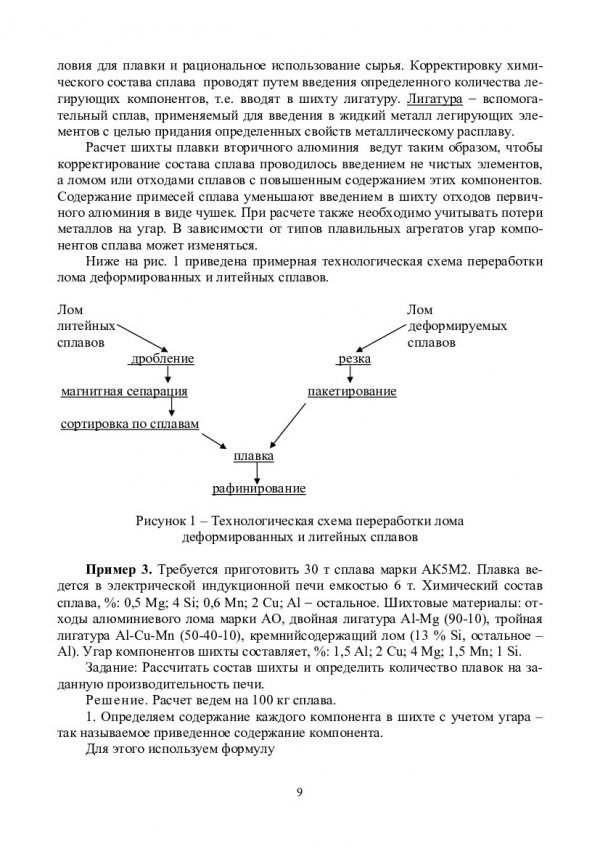 ловия для плавки и рациональное использование сырья. Корректировку химического состава сплава проводят путем введения определенного количества легирующих компонентов, т.е. вводят в шихту лигатуру. Лигатура – вспомогательный сплав, применяемый для введения в жидкий металл легирующих элементов с целью придания определенных свойств металлическому расплаву.

Расчет шихты плавки вторичного алюминия ведут таким образом, чтобы корректирование состава сплава проводилось введением не чистых элементов, а ломом или отходами сплавов с повышенным содержанием этих компонентов. Содержание примесей сплава уменьшают введением в шихту отходов первичного алюминия в виде чушек. При расчете также необходимо учитывать потери металлов на угар. В зависимости от типов плавильных агрегатов угар компонентов сплава может изменяться.

Ниже на рис. 1 приведена примерная технологическая схема переработки лома деформированных и литейных сплавов.

Лом литейных сплавов

дробление

магнитная сепарация

сортировка по сплавам

Лом деформируемых сплавов

резка

пакетирование

плавка

рафинирование

Рисунок 1 – Технологическая схема переработки лома деформированных и литейных сплавов

**Пример 3.** Требуется приготовить 30 т сплава марки АК5М2. Плавка ведется в электрической индукционной печи емкостью 6 т. Химический состав сплава, %: 0,5 Mg; 4 Si; 0,6 Mn; 2 Cu; Al – остальное. Шихтовые материалы: отходы алюминиевого лома марки АО, двойная лигатура Al-Mg (90-10), тройная лигатура Al-Cu-Mn (50-40-10), кремнийсодержащий лом (13 % Si, остальное – Al). Угар компонентов шихты составляет, %: 1,5 Al; 2 Cu; 4 Mg; 1,5 Mn; 1 Si.

Задание: Рассчитать состав шихты и определить количество плавок на заданную производительность печи.

Решение. Расчет ведем на 100 кг сплава.

1. Определяем содержание каждого компонента в шихте с учетом угара – так называемое приведенное содержание компонента.

Для этого используем формулу

9